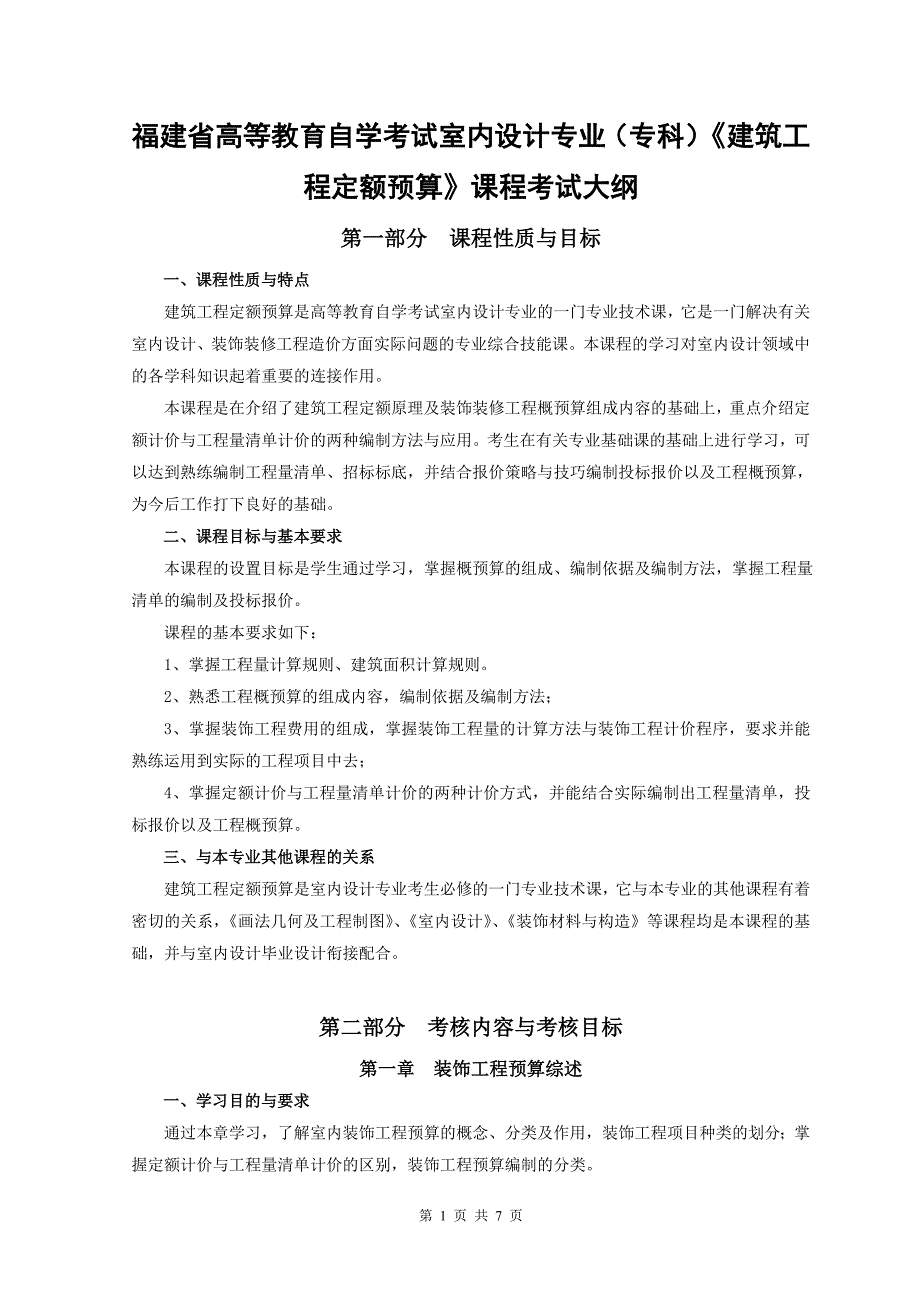 福建省高等教育自学考试室内设计专业（专科）《建筑工程定额预算》课程考试大纲

第一部分 课程性质与目标

一、课程性质与特点

建筑工程定额预算是高等教育自学考试室内设计专业的一门专业技术课，它是一门解决有关室内设计、装饰装修工程造价方面实际问题的专业综合技能课。本课程的学习对室内设计领域中的各学科知识起着重要的连接作用。

本课程是在介绍了建筑工程定额原理及装饰装修工程概预算组成内容的基础上，重点介绍定额计价与工程量清单计价的两种编制方法与应用。考生在有关专业基础课的基础上进行学习，可以达到熟练编制工程量清单、招标标底，并结合报价策略与技巧编制投标报价以及工程概预算，为今后工作打下良好的基础。

二、课程目标与基本要求

本课程的设置目标是学生通过学习，掌握概预算的组成、编制依据及编制方法，掌握工程量清单的编制及投标报价。

课程的基本要求如下：

1、掌握工程量计算规则、建筑面积计算规则。

2、熟悉工程概预算的组成内容，编制依据及编制方法；

3、掌握装饰工程费用的组成，掌握装饰工程量的计算方法与装饰工程计价程序，要求并能熟练运用到实际的工程项目中去；

4、掌握定额计价与工程量清单计价的两种计价方式，并能结合实际编制出工程量清单，投标报价以及工程概预算。

三、与本专业其他课程的关系

建筑工程定额预算是室内设计专业考生必修的一门专业技术课，它与本专业的其他课程有着密切的关系，《画法几何及工程制图》、《室内设计》、《装饰材料与构造》等课程均是本课程的基础，并与室内设计毕业设计衔接配合。

第二部分 考核内容与考核目标

第一章 装饰工程预算综述

一、学习目的与要求

通过本章学习，了解室内装饰工程预算的概念、分类及作用，装饰工程项目种类的划分；掌握定额计价与工程量清单计价的区别，装饰工程预算编制的分类。

第 1 页 共 7 页